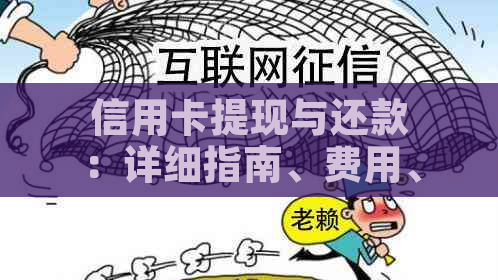 互联网征信

信用卡提现与还款：详细指南、费用、

老赖